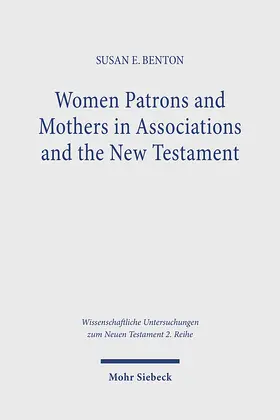 SUSAN E. BENTON

Women Patrons and Mothers in Associations and the New Testament

Wissenschaftliche Untersuchungen zum Neuen Testament 2. Reihe

Mohr Siebeck